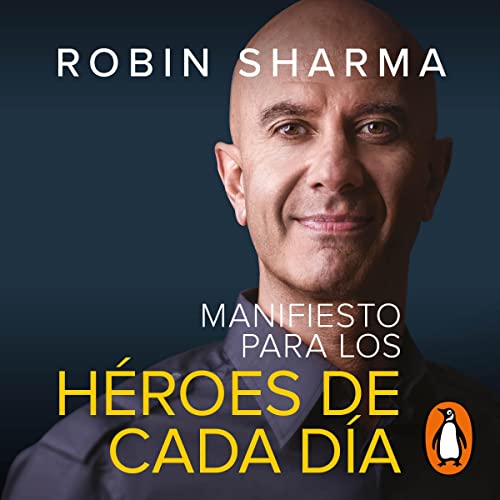 ROBIN SHARMA

MANIFIESTO PARA LOS HÉROES DE CADA DÍA